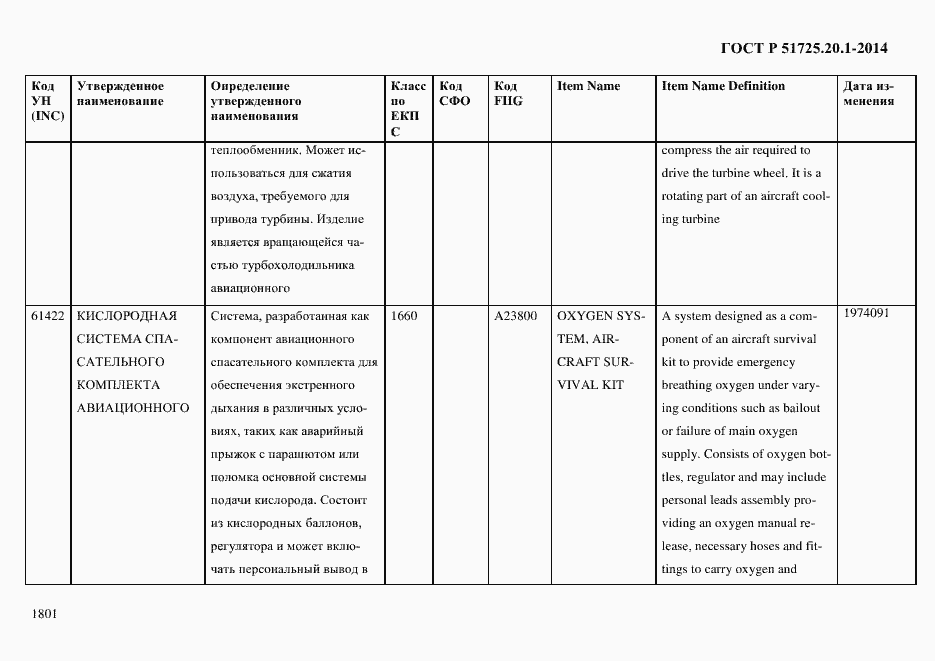 ГОСТ Р 51725.20.1-2014

| Код УН (INC) | Утвержденное наименование | Определение утвержденного наименования | Класс по ЕКПС | Код СФО | Код FIIG | Item Name | Item Name Definition | Дата изменения |
|---|---|---|---|---|---|---|---|---|
| | | теплообменник. Может использоваться для сжатия воздуха, требуемого для привода турбины. Изделие является вращающейся частью турбохолодильника авиационного | | | | | compress the air required to drive the turbine wheel. It is a rotating part of an aircraft cooling turbine | |
| 61422 | КИСЛОРОДНАЯ СИСТЕМА СПАСАТЕЛЬНОГО КОМПЛЕКТА АВИАЦИОННОГО | Система, разработанная как компонент авиационного спасательного комплекта для обеспечения экстренного дыхания в различных условиях, таких как аварийный прыжок с парашютом или поломка основной системы подачи кислорода. Состоит из кислородных баллонов, регулятора и может включать персональный вывод в | 1660 | | A23800 | OXYGEN SYSTEM, AIRCRAFT SURVIVAL KIT | A system designed as a component of an aircraft survival kit to provide emergency breathing oxygen under varying conditions such as bailout or failure of main oxygen supply. Consists of oxygen bottles, regulator and may include personal leads assembly providing an oxygen manual release, necessary hoses and fittings to carry oxygen and | 1974091 |

1801